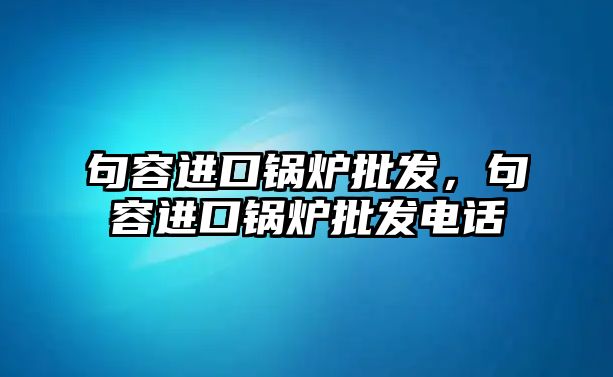 句容进口锅炉批发，句容进口锅炉批发电话